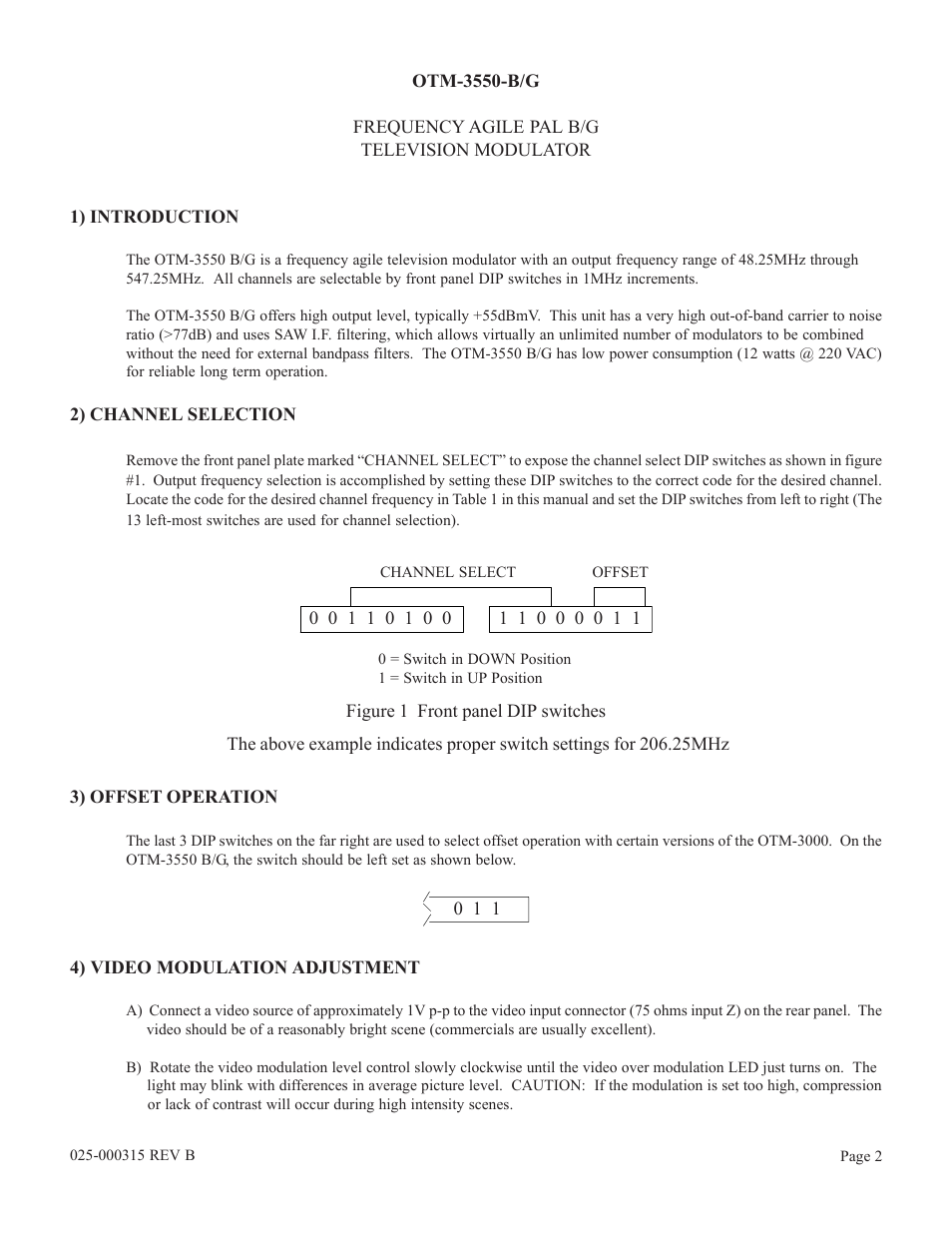 OTM-3550-B/G

FREQUENCY AGILE PAL B/G
TELEVISION MODULATOR

1) INTRODUCTION

The OTM-3550 B/G is a frequency agile television modulator with an output frequency range of 48.25MHz through 547.25MHz. All channels are selectable by front panel DIP switches in 1MHz increments.

The OTM-3550 B/G offers high output level, typically +55dBmV. This unit has a very high out-of-band carrier to noise ratio (>77dB) and uses SAW I.F. filtering, which allows virtually an unlimited number of modulators to be combined without the need for external bandpass filters. The OTM-3550 B/G has low power consumption (12 watts @ 220 VAC) for reliable long term operation.

2) CHANNEL SELECTION

Remove the front panel plate marked “CHANNEL SELECT” to expose the channel select DIP switches as shown in figure #1. Output frequency selection is accomplished by setting these DIP switches to the correct code for the desired channel. Locate the code for the desired channel frequency in Table 1 in this manual and set the DIP switches from left to right (The 13 left-most switches are used for channel selection).

CHANNEL SELECT

OFFSET

0 0 1 1 0 1 0 0

1 1 0 0 0 0 1 1

0 = Switch in DOWN Position
1 = Switch in UP Position

Figure 1 Front panel DIP switches

The above example indicates proper switch settings for 206.25MHz

3) OFFSET OPERATION

The last 3 DIP switches on the far right are used to select offset operation with certain versions of the OTM-3000. On the OTM-3550 B/G, the switch should be left set as shown below.

0 1 1

4) VIDEO MODULATION ADJUSTMENT

A) Connect a video source of approximately 1V p-p to the video input connector (75 ohms input Z) on the rear panel. The video should be of a reasonably bright scene (commercials are usually excellent).

B) Rotate the video modulation level control slowly clockwise until the video over modulation LED just turns on. The light may blink with differences in average picture level. CAUTION: If the modulation is set too high, compression or lack of contrast will occur during high intensity scenes.

025-000315 REV B

Page 2